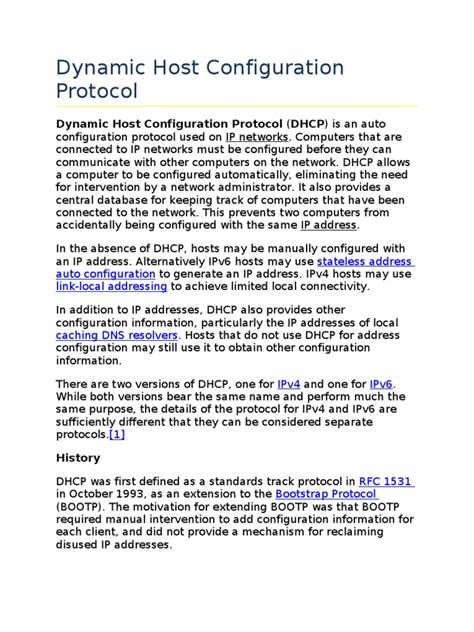 Dynamic Host Configuration Protocol

Dynamic Host Configuration Protocol (DHCP) is an auto configuration protocol used on IP networks. Computers that are connected to IP networks must be configured before they can communicate with other computers on the network. DHCP allows a computer to be configured automatically, eliminating the need for intervention by a network administrator. It also provides a central database for keeping track of computers that have been connected to the network. This prevents two computers from accidentally being configured with the same IP address.

In the absence of DHCP, hosts may be manually configured with an IP address. Alternatively IPv6 hosts may use stateless address auto configuration to generate an IP address. IPv4 hosts may use link-local addressing to achieve limited local connectivity.

In addition to IP addresses, DHCP also provides other configuration information, particularly the IP addresses of local caching DNS resolvers. Hosts that do not use DHCP for address configuration may still use it to obtain other configuration information.

There are two versions of DHCP, one for IPv4 and one for IPv6. While both versions bear the same name and perform much the same purpose, the details of the protocol for IPv4 and IPv6 are sufficiently different that they can be considered separate protocols.[1]

History

DHCP was first defined as a standards track protocol in RFC 1531 in October 1993, as an extension to the Bootstrap Protocol (BOOTP). The motivation for extending BOOTP was that BOOTP required manual intervention to add configuration information for each client, and did not provide a mechanism for reclaiming disused IP addresses.